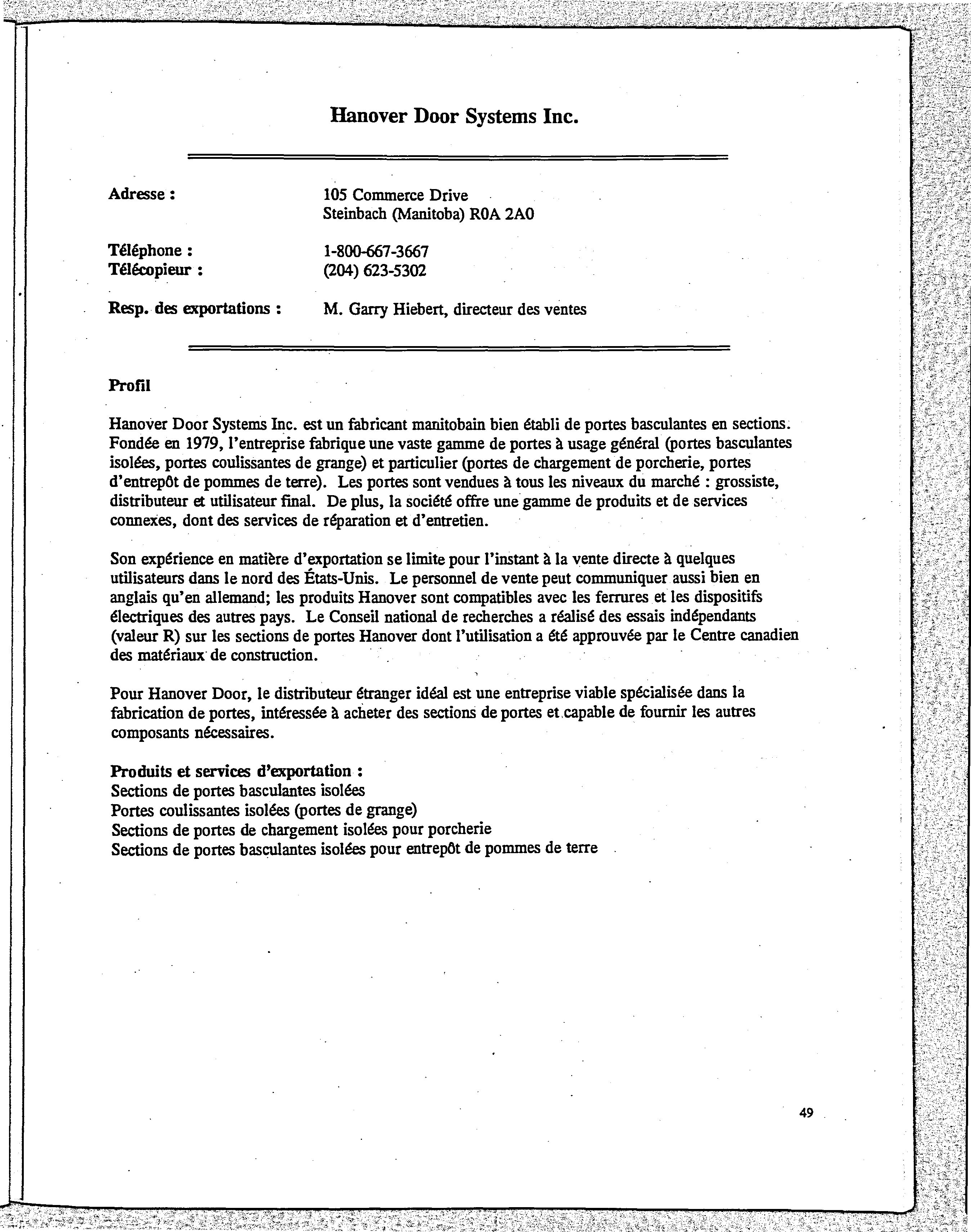 Hanover Door Systems Inc.

Adresse : 105 Commerce Drive
Steinbach (Manitoba) R0A 2A0

Téléphone : 1-800-667-3667
Télécopieur : (204) 623-5302

Resp. des exportations : M. Garry Hiebert, directeur des ventes

Profil

Hanover Door Systems Inc. est un fabricant manitobain bien établi de portes basculantes en sections. Fondée en 1979, l'entreprise fabrique une vaste gamme de portes à usage général (portes basculantes isolées, portes coulissantes de grange) et particulier (portes de chargement de porcherie, portes d'entrepôt de pommes de terre). Les portes sont vendues à tous les niveaux du marché : grossiste, distributeur et utilisateur final. De plus, la société offre une gamme de produits et de services connexes, dont des services de réparation et d'entretien.

Son expérience en matière d'exportation se limite pour l'instant à la vente directe à quelques utilisateurs dans le nord des États-Unis. Le personnel de vente peut communiquer aussi bien en anglais qu'en allemand; les produits Hanover sont compatibles avec les ferrures et les dispositifs électriques des autres pays. Le Conseil national de recherches a réalisé des essais indépendants (valeur R) sur les sections de portes Hanover dont l'utilisation a été approuvée par le Centre canadien des matériaux de construction.

Pour Hanover Door, le distributeur étranger idéal est une entreprise viable spécialisée dans la fabrication de portes, intéressée à acheter des sections de portes et capable de fournir les autres composants nécessaires.

Produits et services d'exportation :
Sections de portes basculantes isolées
Portes coulissantes isolées (portes de grange)
Sections de portes de chargement isolées pour porcherie
Sections de portes basculantes isolées pour entrepôt de pommes de terre

49